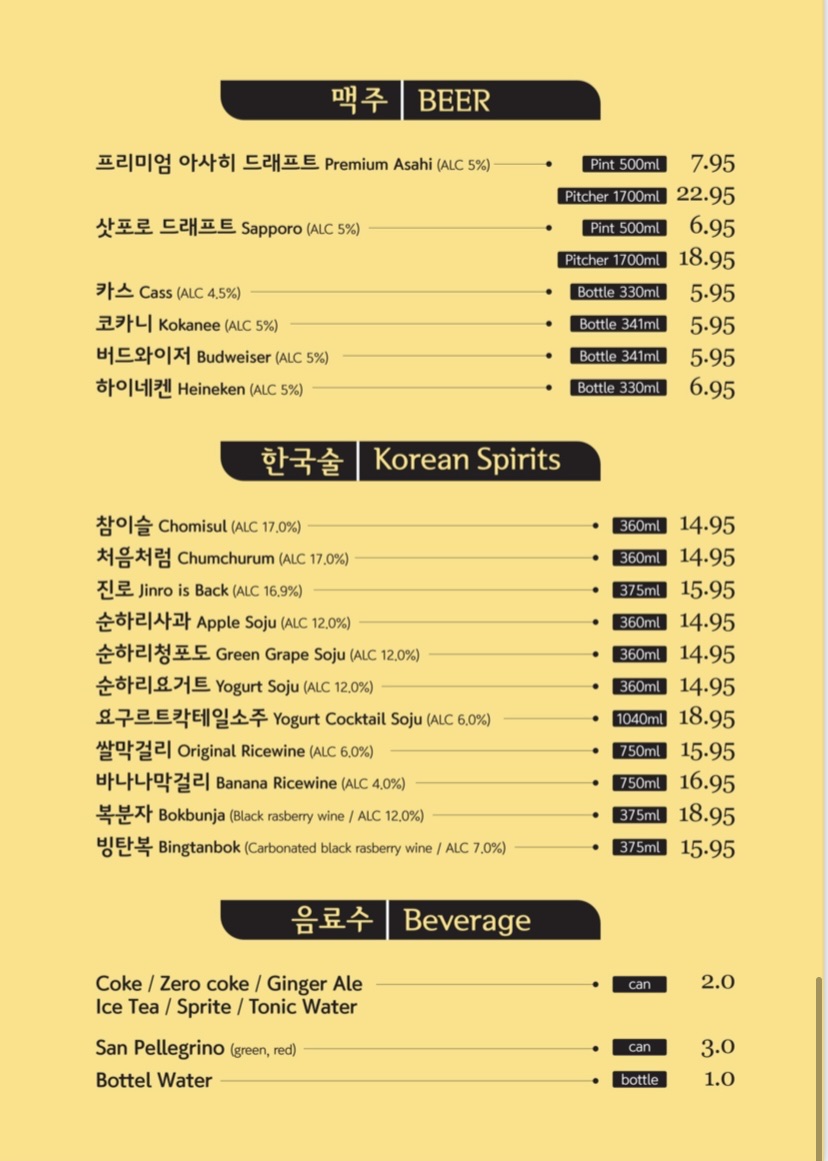 맥주 | BEER

프리미엄 아사히 드래프트 Premium Asahi (ALC 5%) Pint 500ml 7.95
Pitcher 1700ml 22.95
삿포로 드래프트 Sapporo (ALC 5%) Pint 500ml 6.95
Pitcher 1700ml 18.95
카스 Cass (ALC 4.5%) Bottle 330ml 5.95
코카니 Kokanee (ALC 5%) Bottle 341ml 5.95
버드와이저 Budweiser (ALC 5%) Bottle 341ml 5.95
하이네켄 Heineken (ALC 5%) Bottle 330ml 6.95

한국술 | Korean Spirits

참이슬 Chomisul (ALC 17.0%) 360ml 14.95
처음처럼 Chumchurum (ALC 17.0%) 360ml 14.95
진로 Jinro is Back (ALC 16.9%) 375ml 15.95
순하리사과 Apple Soju (ALC 12.0%) 360ml 14.95
순하리청포도 Green Grape Soju (ALC 12.0%) 360ml 14.95
순하리요거트 Yogurt Soju (ALC 12.0%) 360ml 14.95
요구르트칵테일소주 Yogurt Cocktail Soju (ALC 6.0%) 1040ml 18.95
쌀막걸리 Original Ricewine (ALC 6.0%) 750ml 15.95
바나나막걸리 Banana Ricewine (ALC 4.0%) 750ml 16.95
복분자 Bokbunja (Black rasberry wine / ALC 12.0%) 375ml 18.95
빙탄복 Bingtanbok (Carbonated black rasberry wine / ALC 7.0%) 375ml 15.95

음료수 | Beverage

Coke / Zero coke / Ginger Ale
Ice Tea / Sprite / Tonic Water can 2.0

San Pellegrino (green, red) can 3.0
Bottel Water bottle 1.0